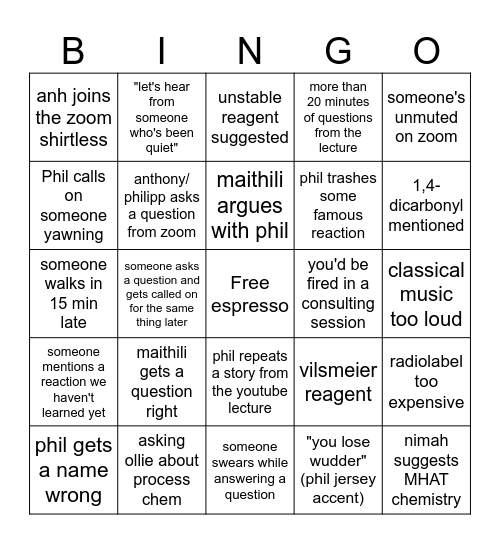 | B | I | N | G | O |
|---|---|---|---|---|
| anh joins the zoom shirtless | "let's hear from someone who's been quiet" | unstable reagent suggested | more than 20 minutes of questions from the lecture | someone's unmuted on zoom |
| Phil calls on someone yawning | anthony/ philipp asks a question from zoom | maithili argues with phil | phil trashes some famous reaction | 1,4-dicarbonyl mentioned |
| someone walks in 15 min late | someone asks a question and gets called on for the same thing later | Free espresso | you'd be fired in a consulting session | classical music too loud |
| someone mentions a reaction we haven't learned yet | maithili gets a question right | phil repeats a story from the youtube lecture | vilsmeier reagent | radiolabel too expensive |
| phil gets a name wrong | asking ollie about process chem | someone swears while answering a question | "you lose wudder" (phil jersey accent) | nimah suggests MHAT chemistry |